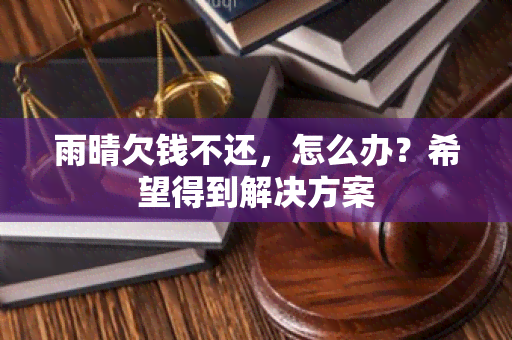 雨晴欠钱不还，怎么办？希望得到解决方案